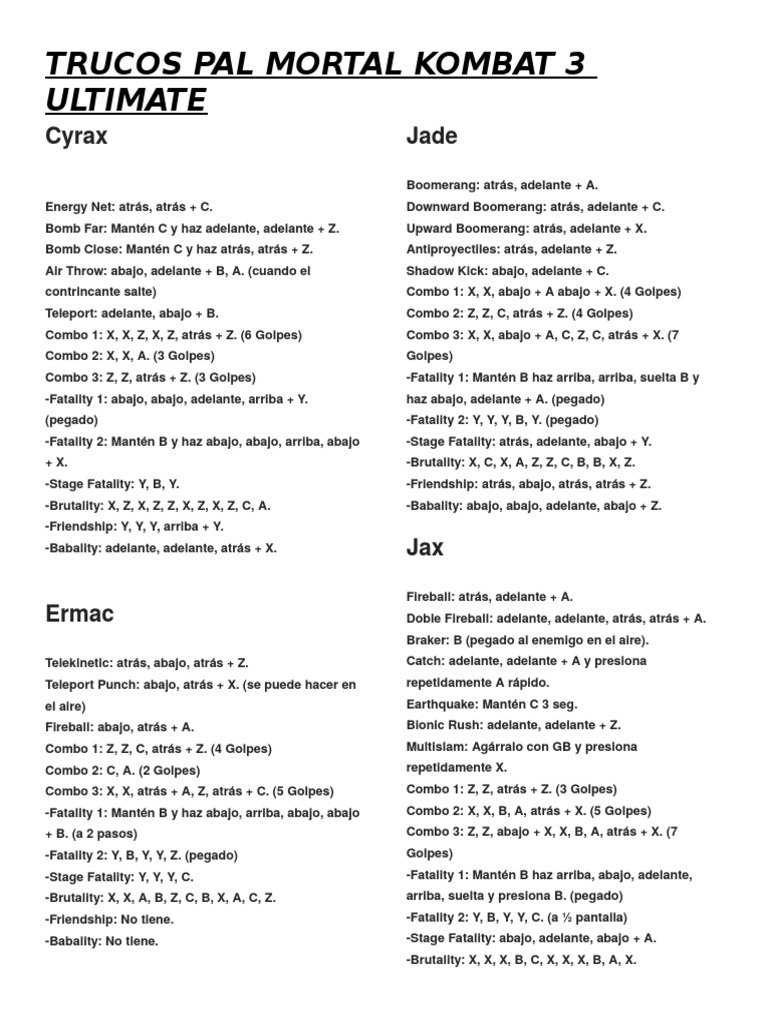 TRUCOS PAL MORTAL KOMBAT 3 ULTIMATE

Cyrax

Energy Net: atrás, atrás + C.
Bomb Far: Mantén C y haz adelante, adelante + Z.
Bomb Close: Mantén C y haz atrás, atrás + Z.
Air Throw: abajo, adelante + B, A. (cuando el contrincante salte)
Teleport: adelante, abajo + B.
Combo 1: X, X, Z, X, Z, atrás + Z. (6 Golpes)
Combo 2: X, X, A. (3 Golpes)
Combo 3: Z, Z, atrás + Z. (3 Golpes)
-Fatality 1: abajo, abajo, adelante, arriba + Y. (pegado)
-Fatality 2: Mantén B y haz abajo, abajo, arriba, abajo + X.
-Stage Fatality: Y, B, Y.
-Brutality: X, Z, X, Z, Z, X, Z, X, Z, C, A.
-Friendship: Y, Y, Y, arriba + Y.
-Babality: adelante, adelante, atrás + X.

Ermac

Telekinetic: atrás, abajo, atrás + Z.
Teleport Punch: abajo, atrás + X. (se puede hacer en el aire)
Fireball: abajo, atrás + A.
Combo 1: Z, Z, C, atrás + Z. (4 Golpes)
Combo 2: C, A. (2 Golpes)
Combo 3: X, X, atrás + A, Z, atrás + C. (5 Golpes)
-Fatality 1: Mantén B y haz abajo, arriba, abajo, abajo + B. (a 2 pasos)
-Fatality 2: Y, B, Y, Y, Z. (pegado)
-Stage Fatality: Y, Y, Y, C.
-Brutality: X, X, A, B, Z, C, B, X, A, C, Z.
-Friendship: No tiene.
-Babality: No tiene.

Jade

Boomerang: atrás, adelante + A.
Downward Boomerang: atrás, adelante + C.
Upward Boomerang: atrás, adelante + X.
Antiproyectiles: atrás, adelante + Z.
Shadow Kick: abajo, adelante + C.
Combo 1: X, X, abajo + A abajo + X. (4 Golpes)
Combo 2: Z, Z, C, atrás + Z. (4 Golpes)
Combo 3: X, X, abajo + A, C, Z, C, atrás + X. (7 Golpes)
-Fatality 1: Mantén B haz arriba, arriba, suelta B y haz abajo, adelante + A. (pegado)
-Fatality 2: Y, Y, Y, B, Y. (pegado)
-Stage Fatality: atrás, adelante, abajo + Y.
-Brutality: X, C, X, A, Z, Z, C, B, B, X, Z.
-Friendship: atrás, abajo, atrás, atrás + Z.
-Babality: abajo, abajo, adelante, abajo + Z.

Jax

Fireball: atrás, adelante + A.
Doble Fireball: adelante, adelante, atrás, atrás + A.
Braker: B (pegado al enemigo en el aire).
Catch: adelante, adelante + A y presiona repetidamente A rápido.
Earthquake: Mantén C 3 seg.
Bionic Rush: adelante, adelante + Z.
Multislam: Agárralo con GB y presiona repetidamente X.
Combo 1: Z, Z, atrás + Z. (3 Golpes)
Combo 2: X, X, B, A, atrás + X. (5 Golpes)
Combo 3: Z, Z, abajo + X, X, B, A, atrás + X. (7 Golpes)
-Fatality 1: Mantén B haz arriba, abajo, adelante, arriba, suelta y presiona B. (pegado)
-Fatality 2: Y, B, Y, Y, C. (a ½ pantalla)
-Stage Fatality: abajo, adelante, abajo + A.
-Brutality: X, X, X, B, C, X, X, X, B, A, X.